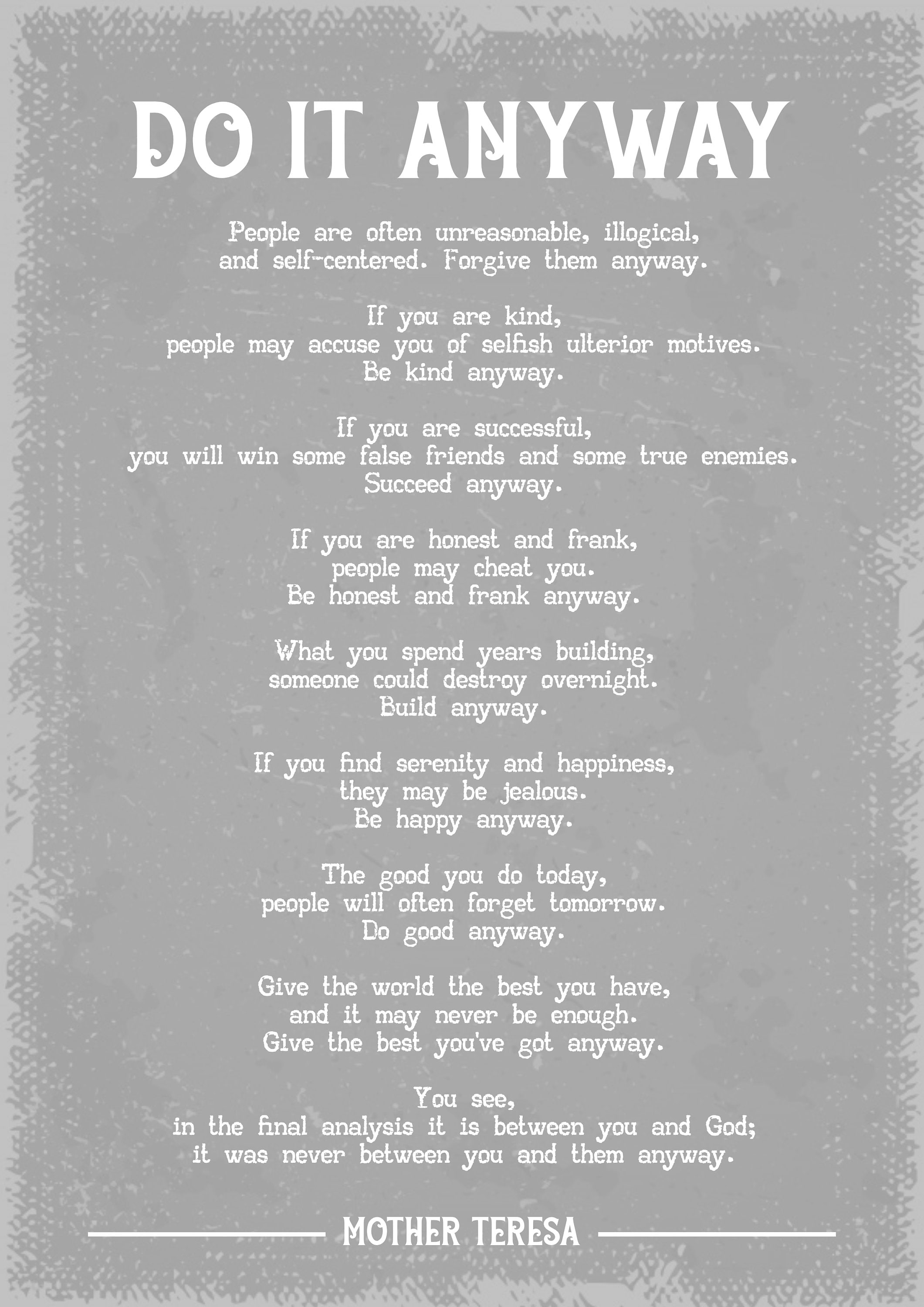 DO IT ANYWAY

People are often unreasonable, illogical, and self-centered. Forgive them anyway.

If you are kind, people may accuse you of selfish ulterior motives. Be kind anyway.

If you are successful, you will win some false friends and some true enemies. Succeed anyway.

If you are honest and frank, people may cheat you. Be honest and frank anyway.

What you spend years building, someone could destroy overnight. Build anyway.

If you find serenity and happiness, they may be jealous. Be happy anyway.

The good you do today, people will often forget tomorrow. Do good anyway.

Give the world the best you have, and it may never be enough. Give the best you've got anyway.

You see, in the final analysis it is between you and God; it was never between you and them anyway.

MOTHER TERESA